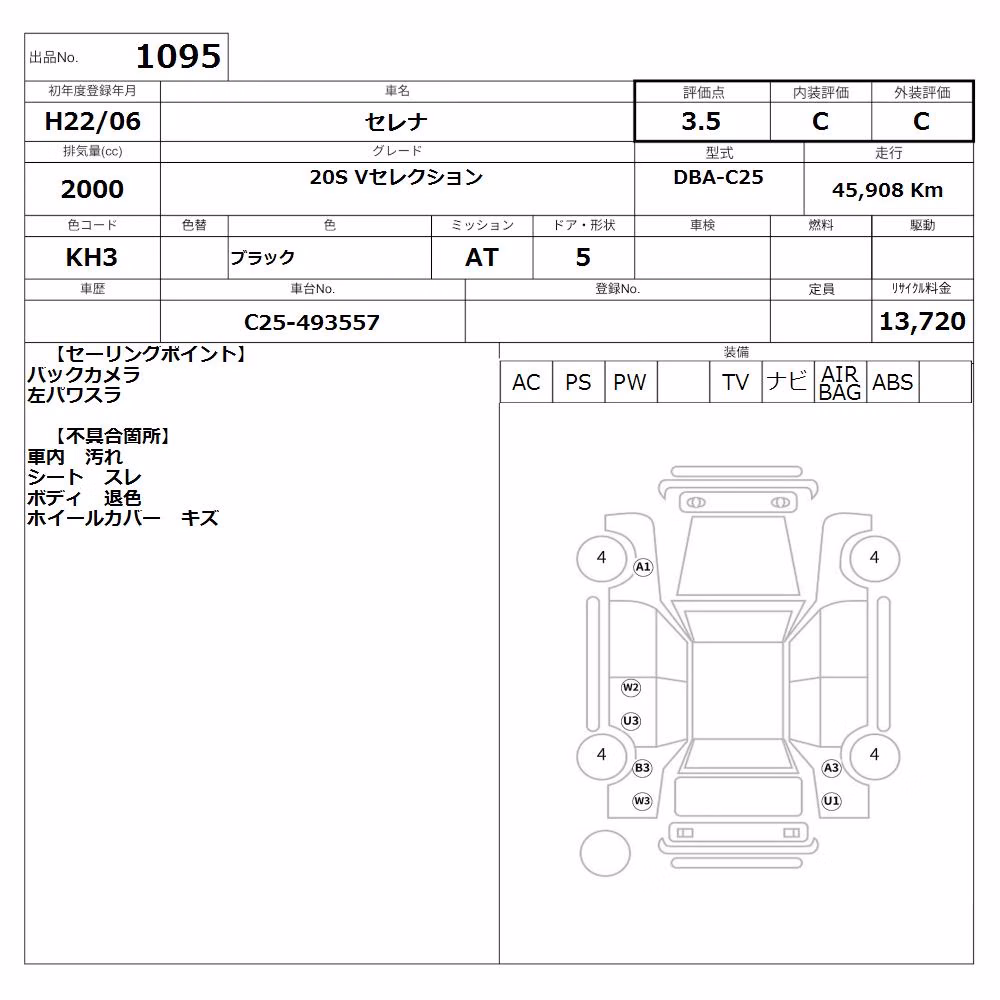 出品No. 1095

初年度登録年月 H22/06
車名 セレナ
評価点 3.5
内装評価 C
外装評価 C
排気量(cc) 2000
グレード 20S Vセレクション
型式 DBA-C25
走行 45,908 Km
色コード KH3
色替
色 ブラック
ミッション AT
ドア・形状 5
車検
燃料
駆動
車歴
車台No. C25-493557
登録No.
定員
リサイクル料金 13,720

【セーリングポイント】
バックカメラ
左パワスラ

【不具合箇所】
車内 汚れ
シート スレ
ボディ 退色
ホイールカバー キズ

装備
AC PS PW TV ナビ AIR BAG ABS

4
A1
4
W2
U3
4
B3
W3
A3
U1
4